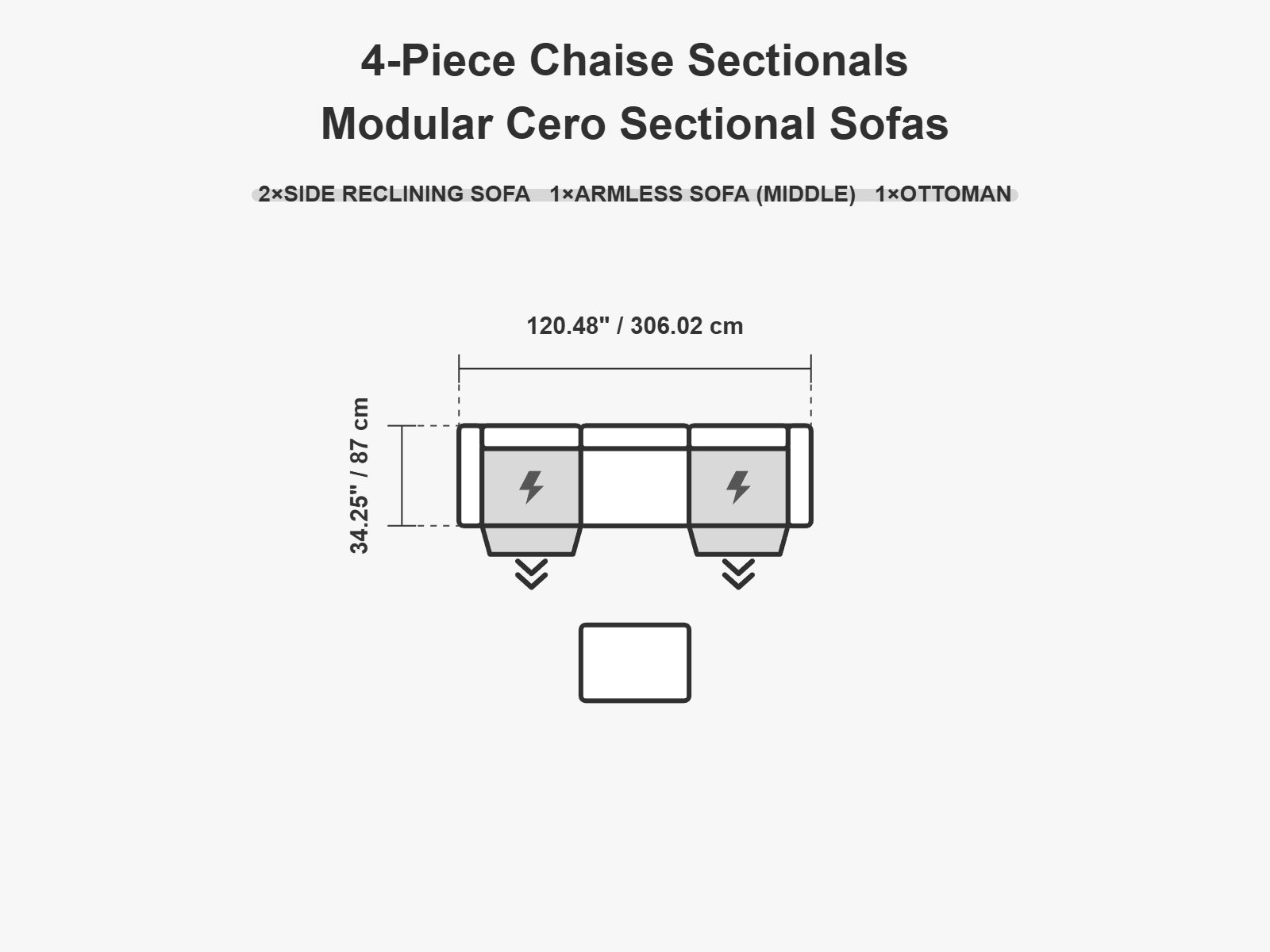 4-Piece Chaise Sectionals
Modular Cero Sectional Sofas

2×SIDE RECLINING SOFA 1×ARMLESS SOFA (MIDDLE) 1×OTTOMAN

120.48" / 306.02 cm

34.25" / 87 cm